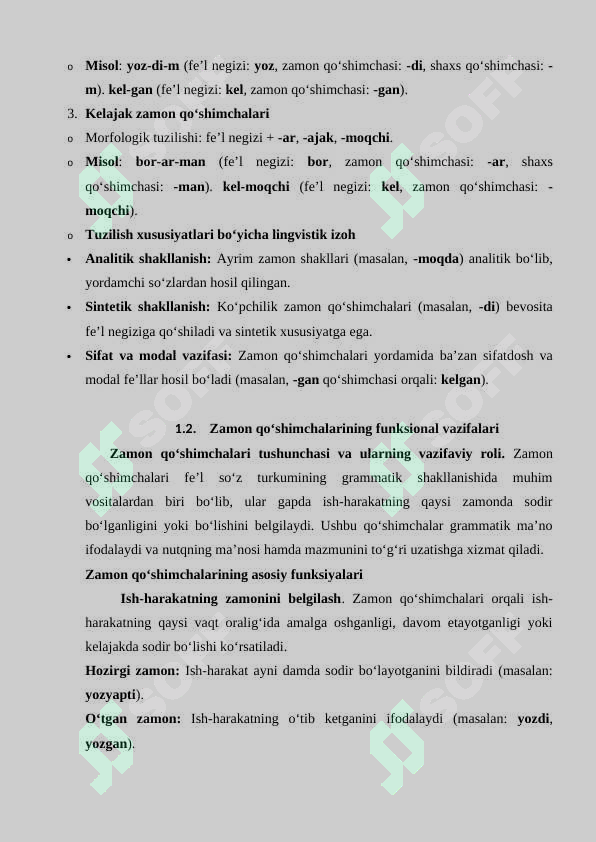 o Misol: yoz-di-m (fe’l negizi: yoz, zamon qo‘shimchasi: -di, shaxs qo‘shimchasi: -m). kel-gan (fe’l negizi: kel, zamon qo‘shimchasi: -gan).

3. Kelajak zamon qo‘shimchalari

o Morfologik tuzilishi: fe’l negizi + -ar, -ajak, -moqchi.

o Misol: bor-ar-man (fe’l negizi: bor, zamon qo‘shimchasi: -ar, shaxs qo‘shimchasi: -man). kel-moqchi (fe’l negizi: kel, zamon qo‘shimchasi: -moqchi).

o Tuzilish xususiyatlari bo‘yicha lingvistik izoh

• Analitik shakllanish: Ayrim zamon shakllari (masalan, -moqda) analitik bo‘lib, yordamchi so‘zlardan hosil qilingan.

• Sintetik shakllanish: Ko‘pchilik zamon qo‘shimchalari (masalan, -di) bevosita fe’l negiziga qo‘shiladi va sintetik xususiyatga ega.

• Sifat va modal vazifasi: Zamon qo‘shimchalari yordamida ba’zan sifatdosh va modal fe’llar hosil bo‘ladi (masalan, -gan qo‘shimchasi orqali: kelgan).

1.2. Zamon qo‘shimchalarining funksional vazifalari

Zamon qo‘shimchalari tushunchasi va ularning vazifaviy roli. Zamon qo‘shimchalari fe’l so‘z turkumining grammatik shakllanishida muhim vositalardan biri bo‘lib, ular gapda ish-harakatning qaysi zamonda sodir bo‘lganligini yoki bo‘lishini belgilaydi. Ushbu qo‘shimchalar grammatik ma’no ifodalaydi va nutqning ma’nosi hamda mazmunini to‘g‘ri uzatishga xizmat qiladi.

Zamon qo‘shimchalarining asosiy funksiyalari

Ish-harakatning zamonini belgilash. Zamon qo‘shimchalari orqali ish-harakatning qaysi vaqt oralig‘ida amalga oshganligi, davom etayotganligi yoki kelajakda sodir bo‘lishi ko‘rsatiladi.

Hozirgi zamon: Ish-harakat ayni damda sodir bo‘layotganini bildiradi (masalan: yozyapti).

O‘tgan zamon: Ish-harakatning o‘tib ketganini ifodalaydi (masalan: yozdi, yozgan).